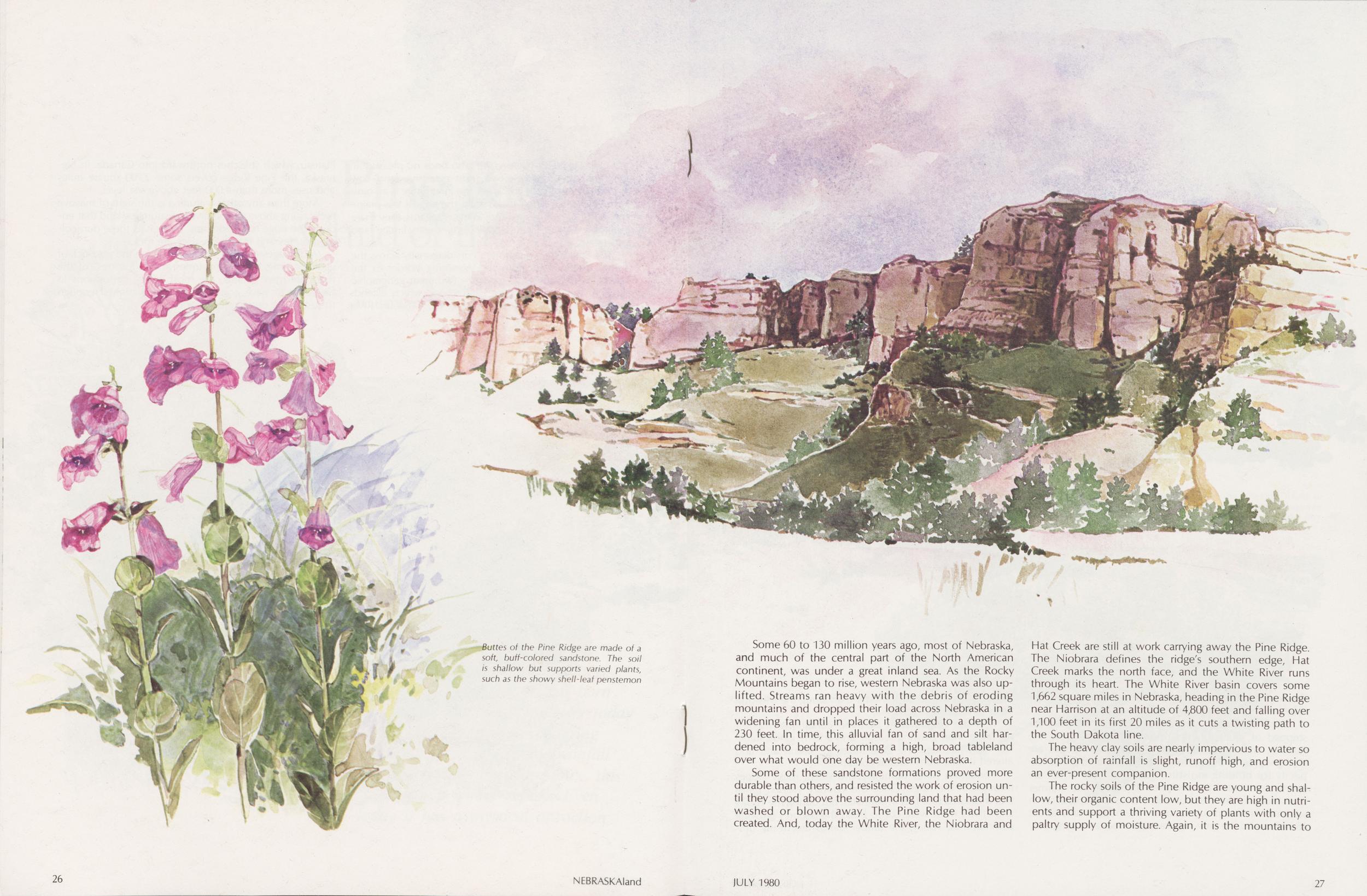 Buttes of the Pine Ridge are made of a soft, buff-colored sandstone. The soil is shallow but supports varied plants, such as the showy shell-leaf penstemon

Some 60 to 130 million years ago, most of Nebraska, and much of the central part of the North American continent, was under a great inland sea. As the Rocky Mountains began to rise, western Nebraska was also uplifted. Streams ran heavy with the debris of eroding mountains and dropped their load across Nebraska in a widening fan until in places it gathered to a depth of 230 feet. In time, this alluvial fan of sand and silt hardened into bedrock, forming a high, broad tableland over what would one day be western Nebraska.

Some of these sandstone formations proved more durable than others, and resisted the work of erosion until they stood above the surrounding land that had been washed or blown away. The Pine Ridge had been created. And, today the White River, the Niobrara and Hat Creek are still at work carrying away the Pine Ridge. The Niobrara defines the ridge's southern edge, Hat Creek marks the north face, and the White River runs through its heart. The White River basin covers some 1,662 square miles in Nebraska, heading in the Pine Ridge near Harrison at an altitude of 4,800 feet and falling over 1,100 feet in its first 20 miles as it cuts a twisting path to the South Dakota line.

The heavy clay soils are nearly impervious to water so absorption of rainfall is slight, runoff high, and erosion an ever-present companion.

The rocky soils of the Pine Ridge are young and shallow, their organic content low, but they are high in nutrients and support a thriving variety of plants with only a paltry supply of moisture. Again, it is the mountains to

26 NEBRASKAland JULY 1980 27